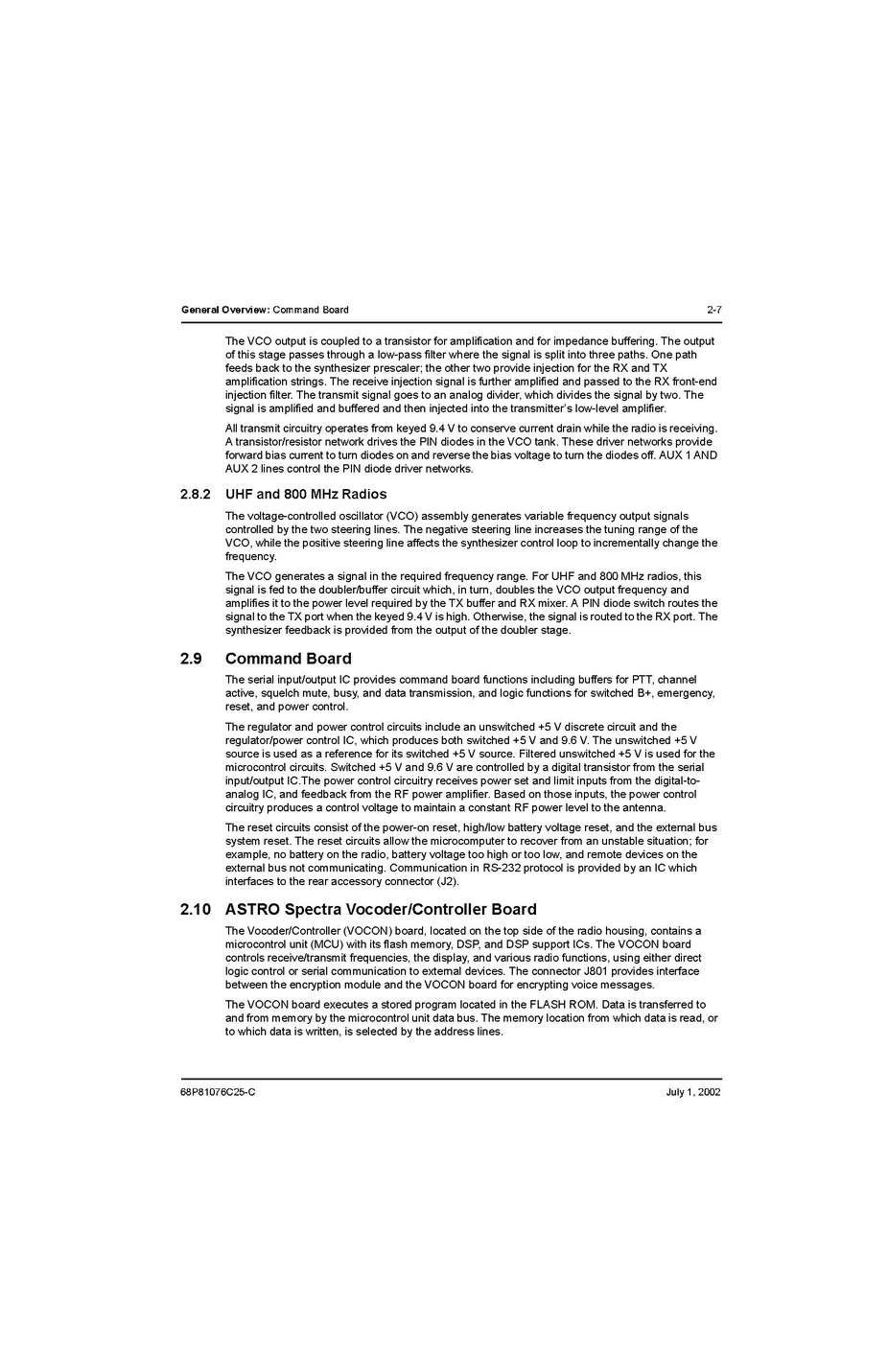 General Overview: Command Board 2-7

The VCO output is coupled to a transistor for amplification and for impedance buffering. The output of this stage passes through a low-pass filter where the signal is split into three paths. One path feeds back to the synthesizer prescaler; the other two provide injection for the RX and TX amplification strings. The receive injection signal is further amplified and passed to the RX front-end injection filter. The transmit signal goes to an analog divider, which divides the signal by two. The signal is amplified and buffered and then injected into the transmitter's low-level amplifier.

All transmit circuitry operates from keyed 9.4 V to conserve current drain while the radio is receiving. A transistor/resistor network drives the PIN diodes in the VCO tank. These driver networks provide forward bias current to turn diodes on and reverse the bias voltage to turn the diodes off. AUX 1 AND AUX 2 lines control the PIN diode driver networks.

2.8.2 UHF and 800 MHz Radios

The voltage-controlled oscillator (VCO) assembly generates variable frequency output signals controlled by the two steering lines. The negative steering line increases the tuning range of the VCO, while the positive steering line affects the synthesizer control loop to incrementally change the frequency.

The VCO generates a signal in the required frequency range. For UHF and 800 MHz radios, this signal is fed to the doubler/buffer circuit which, in turn, doubles the VCO output frequency and amplifies it to the power level required by the TX buffer and RX mixer. A PIN diode switch routes the signal to the TX port when the keyed 9.4 V is high. Otherwise, the signal is routed to the RX port. The synthesizer feedback is provided from the output of the doubler stage.

2.9 Command Board

The serial input/output IC provides command board functions including buffers for PTT, channel active, squelch mute, busy, and data transmission, and logic functions for switched B+, emergency, reset, and power control.

The regulator and power control circuits include an unswitched +5 V discrete circuit and the regulator/power control IC, which produces both switched +5 V and 9.6 V. The unswitched +5 V source is used as a reference for its switched +5 V source. Filtered unswitched +5 V is used for the microcontrol circuits. Switched +5 V and 9.6 V are controlled by a digital transistor from the serial input/output IC.The power control circuitry receives power set and limit inputs from the digital-to-analog IC, and feedback from the RF power amplifier. Based on those inputs, the power control circuitry produces a control voltage to maintain a constant RF power level to the antenna.

The reset circuits consist of the power-on reset, high/low battery voltage reset, and the external bus system reset. The reset circuits allow the microcomputer to recover from an unstable situation; for example, no battery on the radio, battery voltage too high or too low, and remote devices on the external bus not communicating. Communication in RS-232 protocol is provided by an IC which interfaces to the rear accessory connector (J2).

2.10 ASTRO Spectra Vocoder/Controller Board

The Vocoder/Controller (VOCON) board, located on the top side of the radio housing, contains a microcontrol unit (MCU) with its flash memory, DSP, and DSP support ICs. The VOCON board controls receive/transmit frequencies, the display, and various radio functions, using either direct logic control or serial communication to external devices. The connector J801 provides interface between the encryption module and the VOCON board for encrypting voice messages.

The VOCON board executes a stored program located in the FLASH ROM. Data is transferred to and from memory by the microcontrol unit data bus. The memory location from which data is read, or to which data is written, is selected by the address lines.

68P81076C25-C July 1, 2002